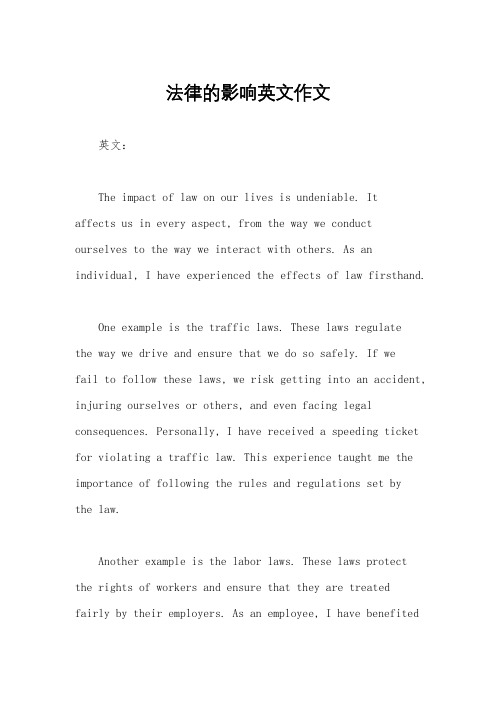 法律的影响英文作文

英文：

The impact of law on our lives is undeniable. It affects us in every aspect, from the way we conduct ourselves to the way we interact with others. As an individual, I have experienced the effects of law firsthand.

One example is the traffic laws. These laws regulate the way we drive and ensure that we do so safely. If we fail to follow these laws, we risk getting into an accident, injuring ourselves or others, and even facing legal consequences. Personally, I have received a speeding ticket for violating a traffic law. This experience taught me the importance of following the rules and regulations set by the law.

Another example is the labor laws. These laws protect the rights of workers and ensure that they are treated fairly by their employers. As an employee, I have benefited